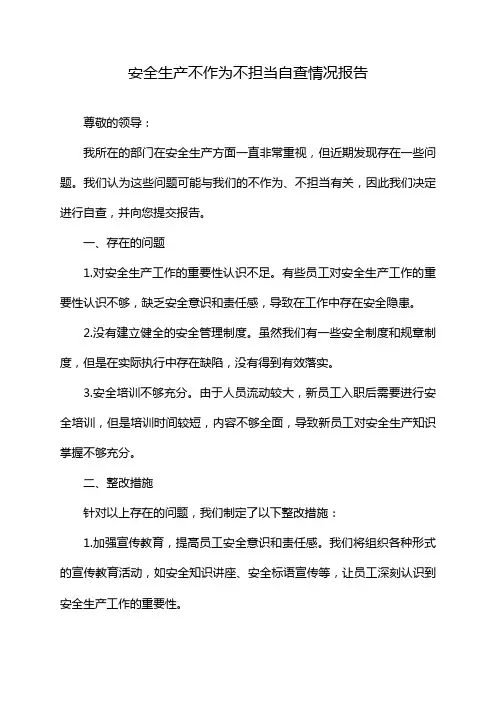 安全生产不作为不担当自查情况报告

尊敬的领导：

我所在的部门在安全生产方面一直非常重视，但近期发现存在一些问题。我们认为这些问题可能与我们的不作为、不担当有关，因此我们决定进行自查，并向您提交报告。

一、存在的问题

1.对安全生产工作的重要性认识不足。有些员工对安全生产工作的重要性认识不够，缺乏安全意识和责任感，导致在工作中存在安全隐患。

2.没有建立健全的安全管理制度。虽然我们有一些安全制度和规章制度，但是在实际执行中存在缺陷，没有得到有效落实。

3.安全培训不够充分。由于人员流动较大，新员工入职后需要进行安全培训，但是培训时间较短，内容不够全面，导致新员工对安全生产知识掌握不够充分。

二、整改措施

针对以上存在的问题，我们制定了以下整改措施：

1.加强宣传教育，提高员工安全意识和责任感。我们将组织各种形式的宣传教育活动，如安全知识讲座、安全标语宣传等，让员工深刻认识到安全生产工作的重要性。